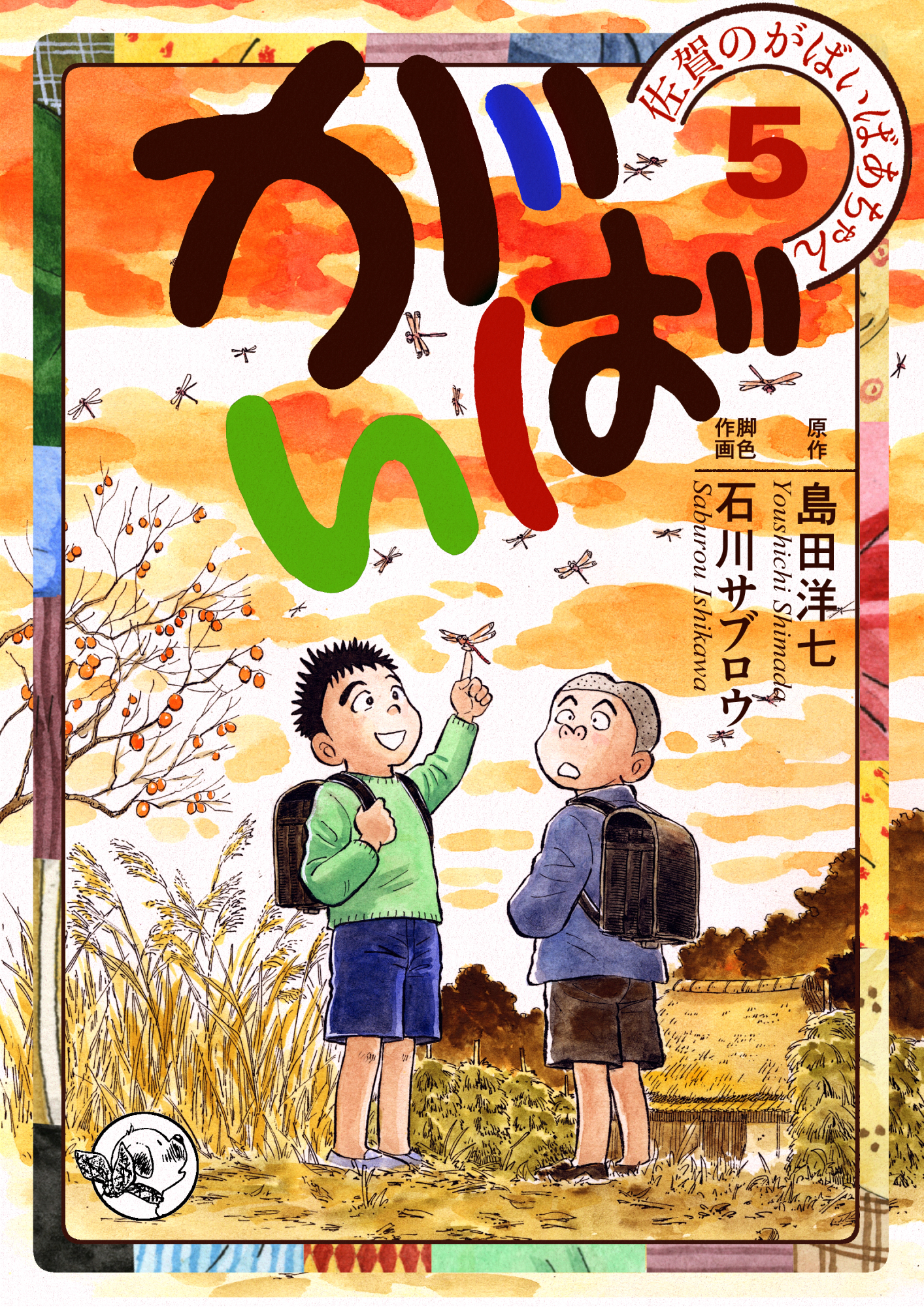 佐賀のがばいばあちゃん

5

がばい

原作
島田洋七
Youshichi Shimada

脚色
作画
石川サブロウ
Saburou Ishikawa